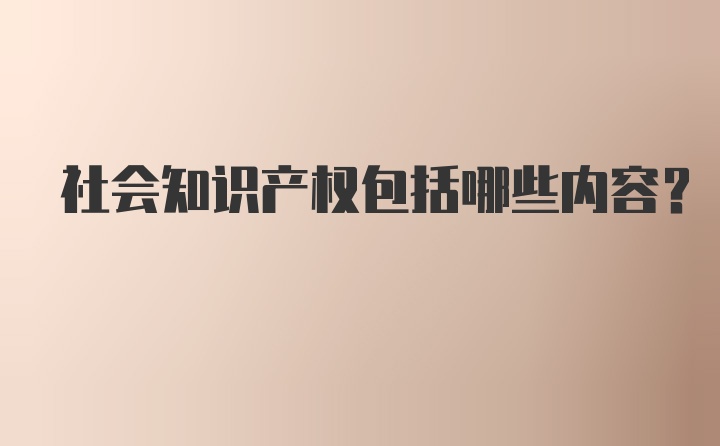 社会知识产权包括哪些内容?